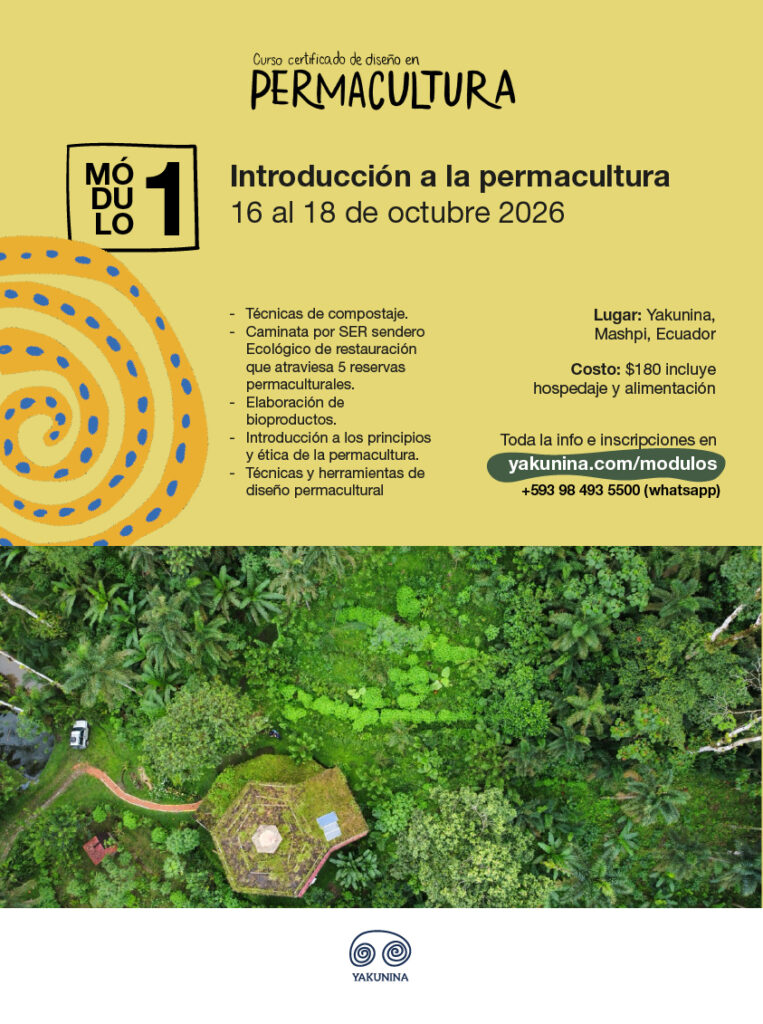 Curso certificado de diseño en
PERMACULTURA

MÓ
DU
LO
1

Introducción a la permacultura
16 al 18 de octubre 2026

- Técnicas de compostaje.
- Caminata por SER sendero Ecológico de restauración que atraviesa 5 reservas permaculturales.
- Elaboración de bioproductos.
- Introducción a los principios y ética de la permacultura.
- Técnicas y herramientas de diseño permacultural

Lugar: Yakunina, Mashpi, Ecuador

Costo: $180 incluye hospedaje y alimentación

Toda la info e inscripciones en
yakunina.com/modulos
+593 98 493 5500 (whatsapp)

YAKUNINA